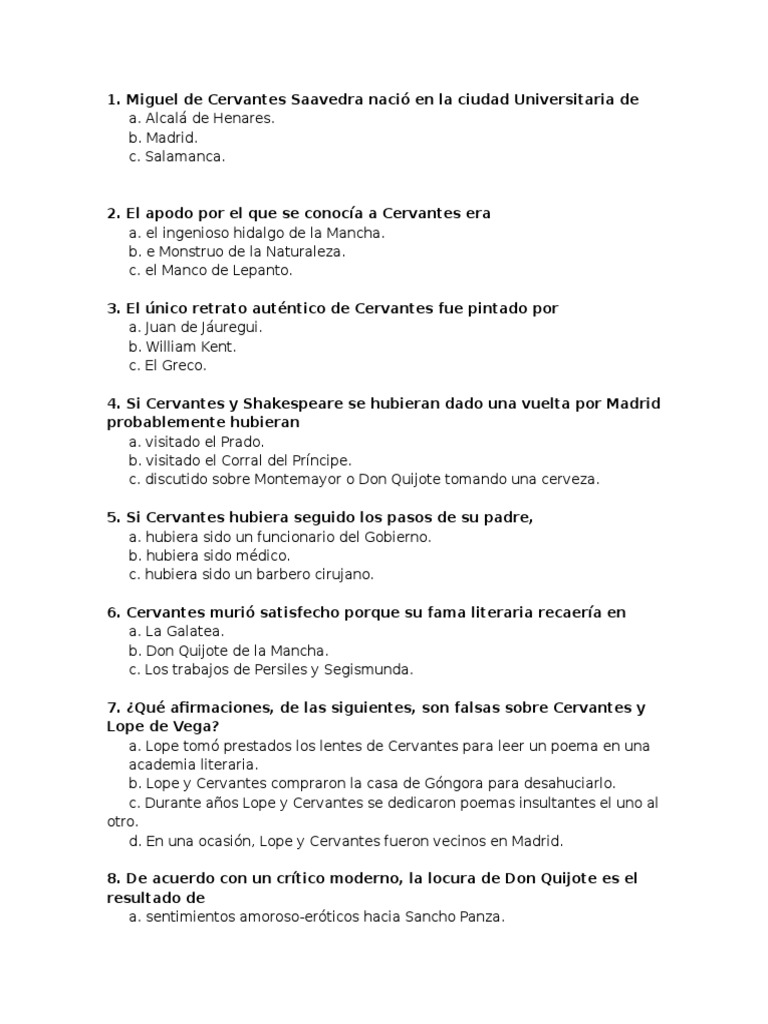 1. Miguel de Cervantes Saavedra nació en la ciudad Universitaria de
a. Alcalá de Henares.
b. Madrid.
c. Salamanca.

2. El apodo por el que se conocía a Cervantes era
a. el ingenioso hidalgo de la Mancha.
b. e Monstruo de la Naturaleza.
c. el Manco de Lepanto.

3. El único retrato auténtico de Cervantes fue pintado por
a. Juan de Jáuregui.
b. William Kent.
c. El Greco.

4. Si Cervantes y Shakespeare se hubieran dado una vuelta por Madrid probablemente hubieran
a. visitado el Prado.
b. visitado el Corral del Príncipe.
c. discutido sobre Montemayor o Don Quijote tomando una cerveza.

5. Si Cervantes hubiera seguido los pasos de su padre,
a. hubiera sido un funcionario del Gobierno.
b. hubiera sido médico.
c. hubiera sido un barbero cirujano.

6. Cervantes murió satisfecho porque su fama literaria recaería en
a. La Galatea.
b. Don Quijote de la Mancha.
c. Los trabajos de Persiles y Segismunda.

7. ¿Qué afirmaciones, de las siguientes, son falsas sobre Cervantes y Lope de Vega?
a. Lope tomó prestados los lentes de Cervantes para leer un poema en una academia literaria.
b. Lope y Cervantes compraron la casa de Góngora para desahuciarlo.
c. Durante años Lope y Cervantes se dedicaron poemas insultantes el uno al otro.
d. En una ocasión, Lope y Cervantes fueron vecinos en Madrid.

8. De acuerdo con un crítico moderno, la locura de Don Quijote es el resultado de
a. sentimientos amoroso-eróticos hacia Sancho Panza.